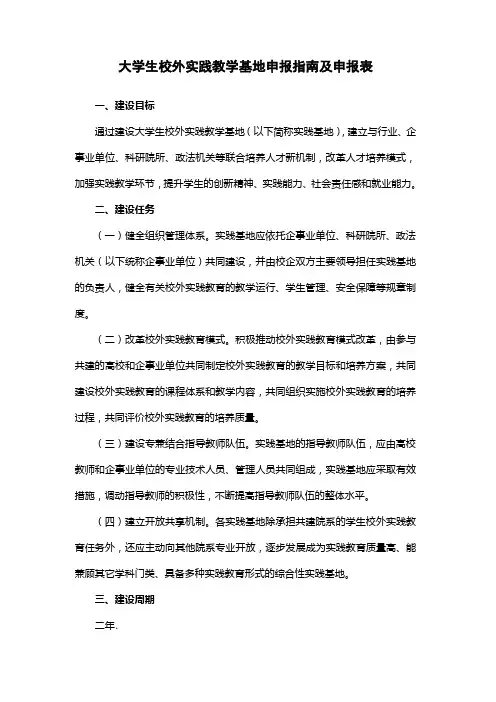 大学生校外实践教学基地申报指南及申报表

一、建设目标

通过建设大学生校外实践教学基地（以下简称实践基地），建立与行业、企事业单位、科研院所、政法机关等联合培养人才新机制，改革人才培养模式，加强实践教学环节，提升学生的创新精神、实践能力、社会责任感和就业能力。

二、建设任务

（一）健全组织管理体系。实践基地应依托企事业单位、科研院所、政法机关（以下统称企事业单位）共同建设，并由校企双方主要领导担任实践基地的负责人，健全有关校外实践教育的教学运行、学生管理、安全保障等规章制度。

（二）改革校外实践教育模式。积极推动校外实践教育模式改革，由参与共建的高校和企事业单位共同制定校外实践教育的教学目标和培养方案，共同建设校外实践教育的课程体系和教学内容，共同组织实施校外实践教育的培养过程，共同评价校外实践教育的培养质量。

（三）建设专兼结合指导教师队伍。实践基地的指导教师队伍，应由高校教师和企事业单位的专业技术人员、管理人员共同组成，实践基地应采取有效措施，调动指导教师的积极性，不断提高指导教师队伍的整体水平。

（四）建立开放共享机制。各实践基地除承担共建院系的学生校外实践教育任务外，还应主动向其他院系专业开放，逐步发展成为实践教育质量高、能兼顾其它学科门类、具备多种实践教育形式的综合性实践基地。

三、建设周期

二年.